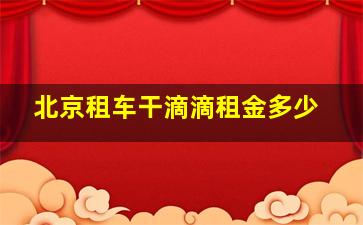 北京租车干滴滴租金多少